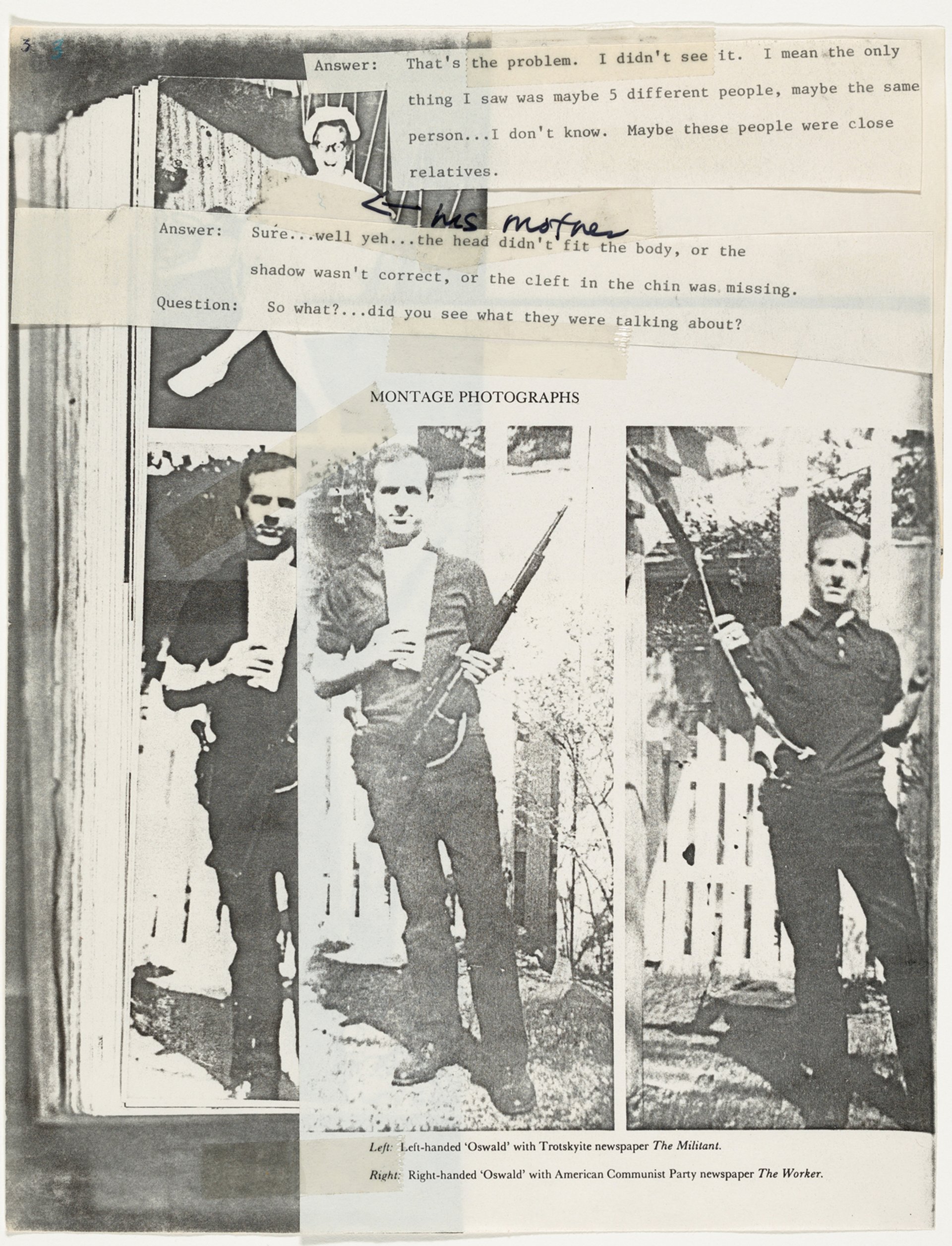 3

Answer: That's the problem. I didn't see it. I mean the only thing I saw was maybe 5 different people, maybe the same person...I don't know. Maybe these people were close relatives.

← his mother

Answer: Sure...well yeh...the head didn't fit the body, or the shadow wasn't correct, or the cleft in the chin was missing.

Question: So what?...did you see what they were talking about?

MONTAGE PHOTOGRAPHS

Left: Left-handed 'Oswald' with Trotskyite newspaper The Militant.

Right: Right-handed 'Oswald' with American Communist Party newspaper The Worker.